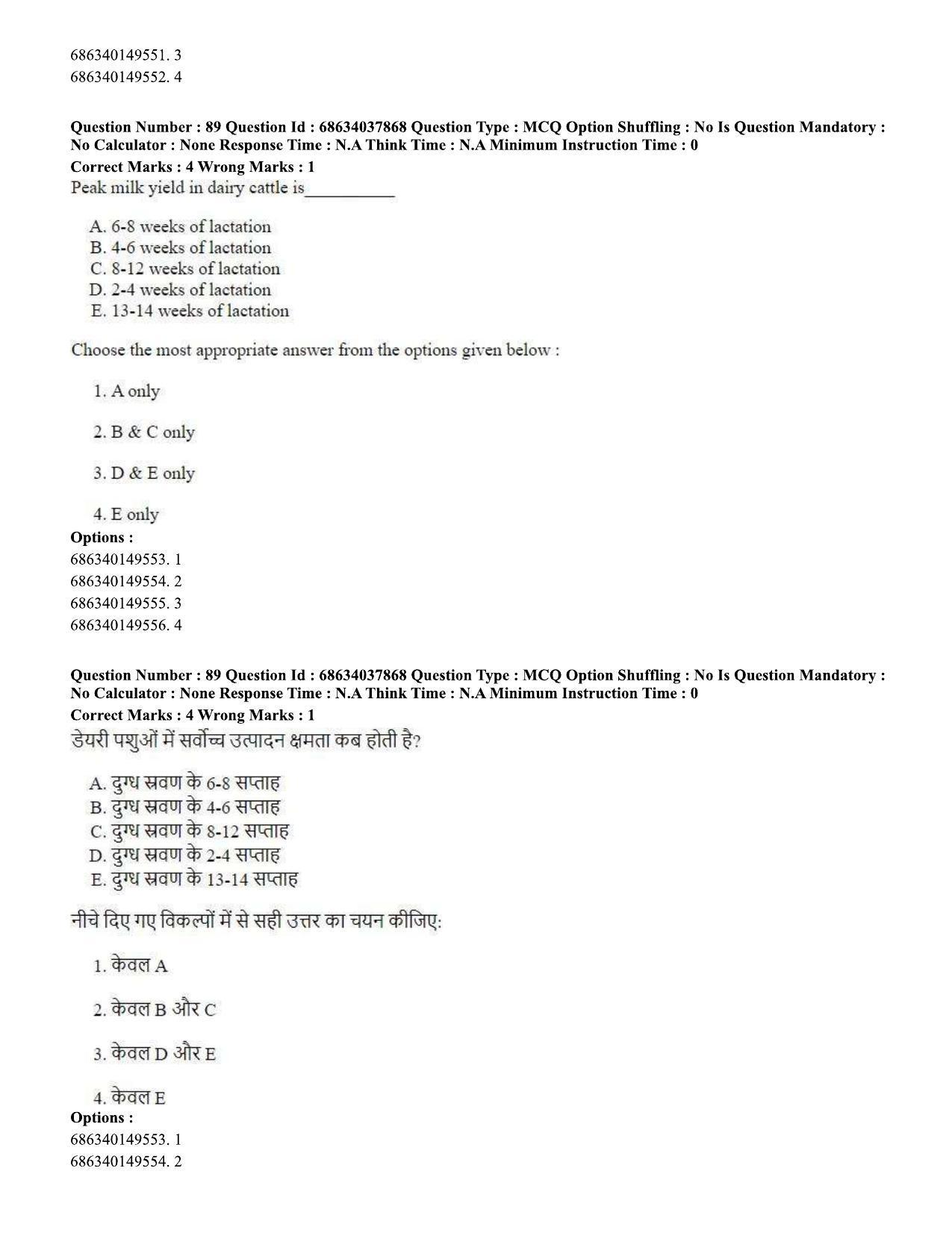 686340149551. 3
686340149552. 4

Question Number : 89 Question Id : 68634037868 Question Type : MCQ Option Shuffling : No Is Question Mandatory : No Calculator : None Response Time : N.A Think Time : N.A Minimum Instruction Time : 0

Correct Marks : 4 Wrong Marks : 1

Peak milk yield in dairy cattle is____

A. 6-8 weeks of lactation
B. 4-6 weeks of lactation
C. 8-12 weeks of lactation
D. 2-4 weeks of lactation
E. 13-14 weeks of lactation

Choose the most appropriate answer from the options given below :

1. A only

2. B & C only

3. D & E only

4. E only

Options :
686340149553. 1
686340149554. 2
686340149555. 3
686340149556. 4

Question Number : 89 Question Id : 68634037868 Question Type : MCQ Option Shuffling : No Is Question Mandatory : No Calculator : None Response Time : N.A Think Time : N.A Minimum Instruction Time : 0

Correct Marks : 4 Wrong Marks : 1

डेयरी पशुओं में सर्वोच्च उत्पादन क्षमता कब होती है?

A. दुग्ध स्रवण के 6-8 सप्ताह
B. दुग्ध स्रवण के 4-6 सप्ताह
C. दुग्ध स्रवण के 8-12 सप्ताह
D. दुग्ध स्रवण के 2-4 सप्ताह
E. दुग्ध स्रवण के 13-14 सप्ताह

नीचे दिए गए विकल्पों में से सही उत्तर का चयन कीजिए:

1. केवल A

2. केवल B और C

3. केवल D और E

4. केवल E

Options :
686340149553. 1
686340149554. 2